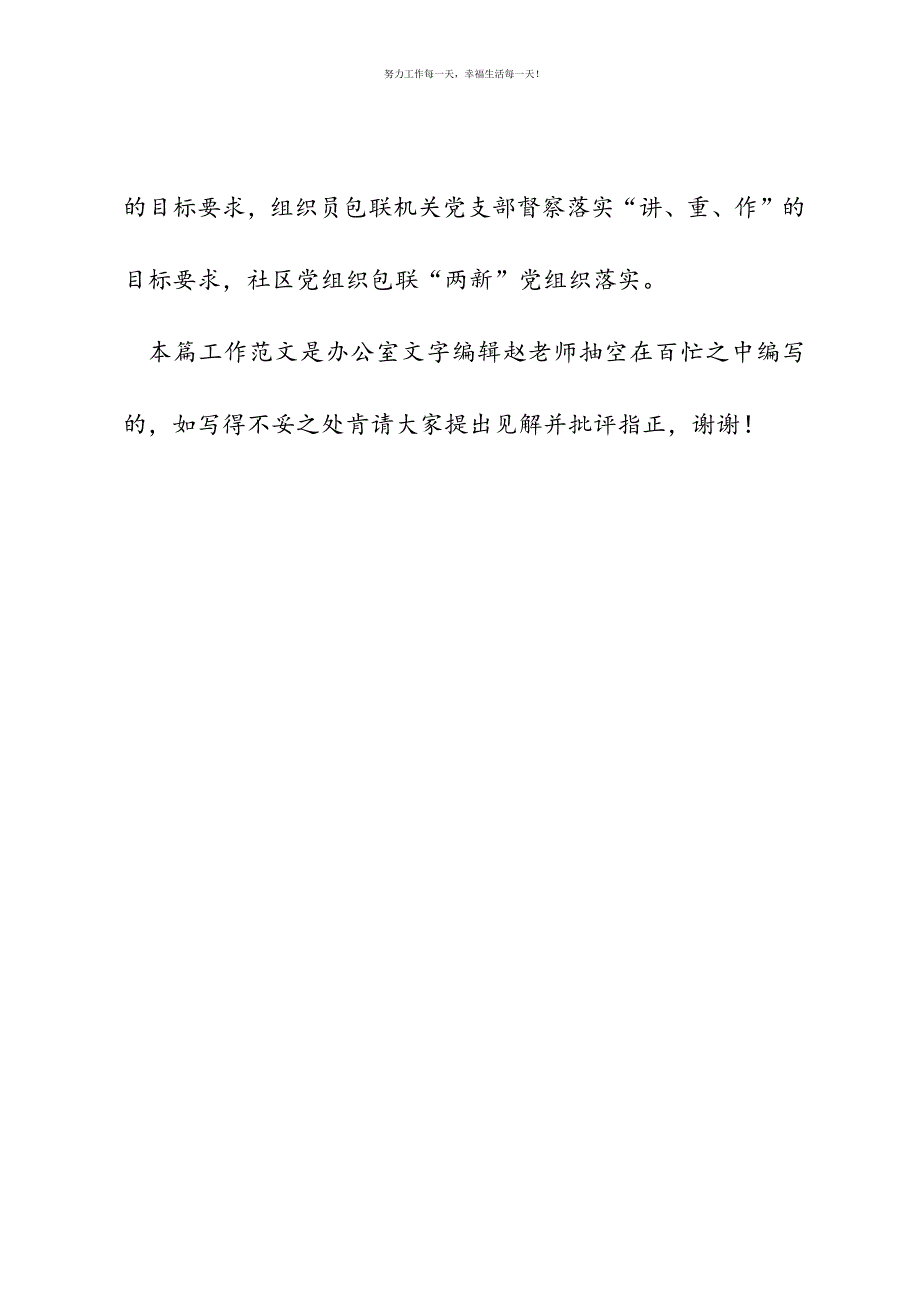 努力工作每一天，幸福生活每一天！

的目标要求，组织员包联机关党支部督察落实“讲、重、作”的目标要求，社区党组织包联“两新”党组织落实。

本篇工作范文是办公室文字编辑赵老师抽空在百忙之中编写的，如写得不妥之处肯请大家提出见解并批评指正，谢谢！